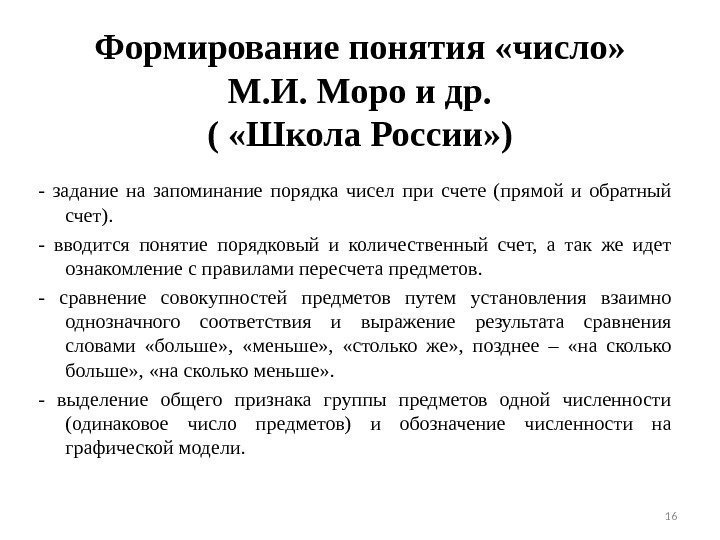 Формирование понятия «число»
М.И. Моро и др.
( «Школа России»)

- задание на запоминание порядка чисел при счете (прямой и обратный счет).

- вводится понятие порядковый и количественный счет, а так же идет ознакомление с правилами пересчета предметов.

- сравнение совокупностей предметов путем установления взаимно однозначного соответствия и выражение результата сравнения словами «больше», «меньше», «столько же», позднее – «на сколько больше», «на сколько меньше».

- выделение общего признака группы предметов одной численности (одинаковое число предметов) и обозначение численности на графической модели.

16